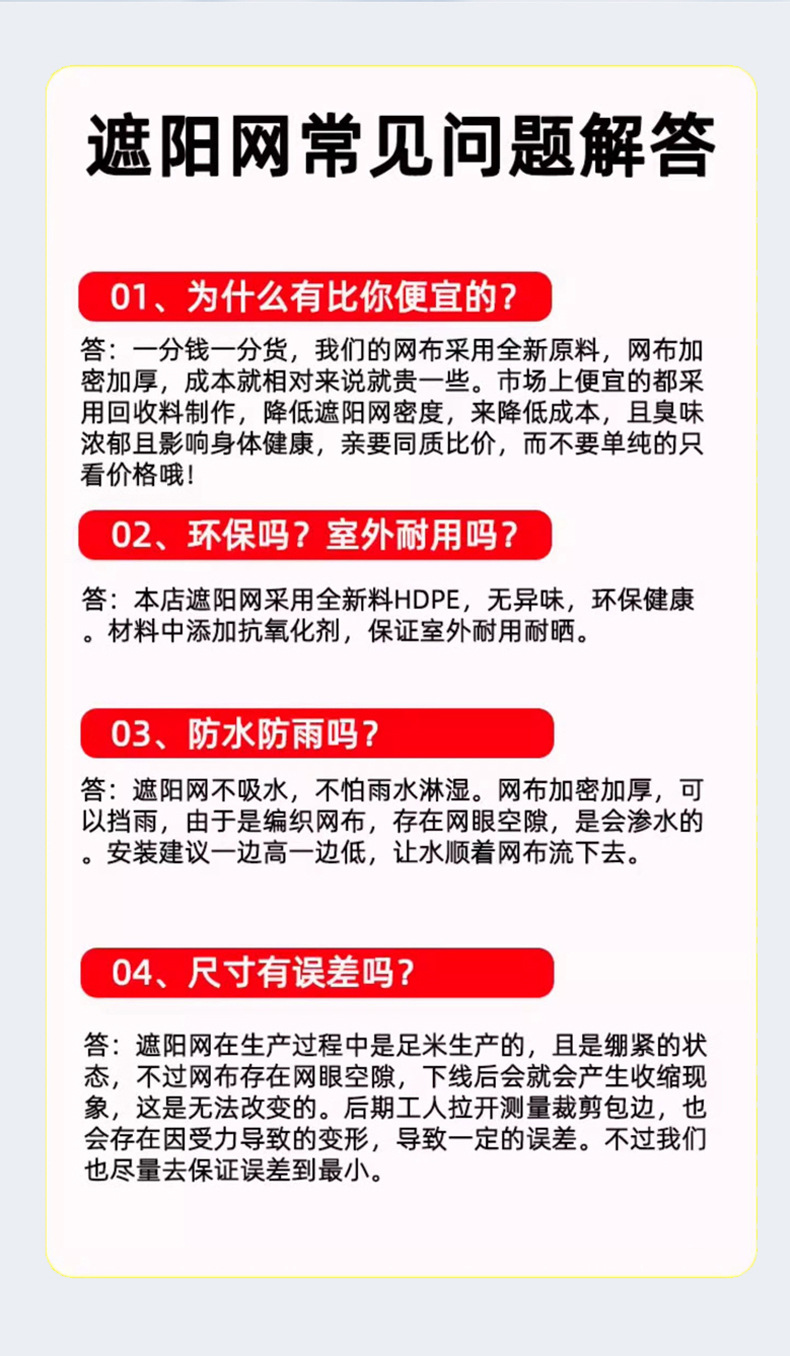 遮阳网常见问题解答

01、为什么有比你便宜的？

答：一分钱一分货，我们的网布采用全新原料，网布加密加厚，成本就相对来说就贵一些。市场上便宜的都采用回收料制作，降低遮阳网密度，来降低成本，且臭味浓郁且影响身体健康，亲要同质比价，而不要单纯的只看价格哦！

02、环保吗？室外耐用吗？

答：本店遮阳网采用全新料HDPE，无异味，环保健康。材料中添加抗氧化剂，保证室外耐用耐晒。

03、防水防雨吗？

答：遮阳网不吸水，不怕雨水淋湿。网布加密加厚，可以挡雨，由于是编织网布，存在网眼空隙，是会渗水的。安装建议一边高一边低，让水顺着网布流下去。

04、尺寸有误差吗？

答：遮阳网在生产过程中是足米生产的，且是绷紧的状态，不过网布存在网眼空隙，下线后会就会产生收缩现象，这是无法改变的。后期工人拉开测量裁剪包边，也会存在因受力导致的变形，导致一定的误差。不过我们也尽量去保证误差到最小。